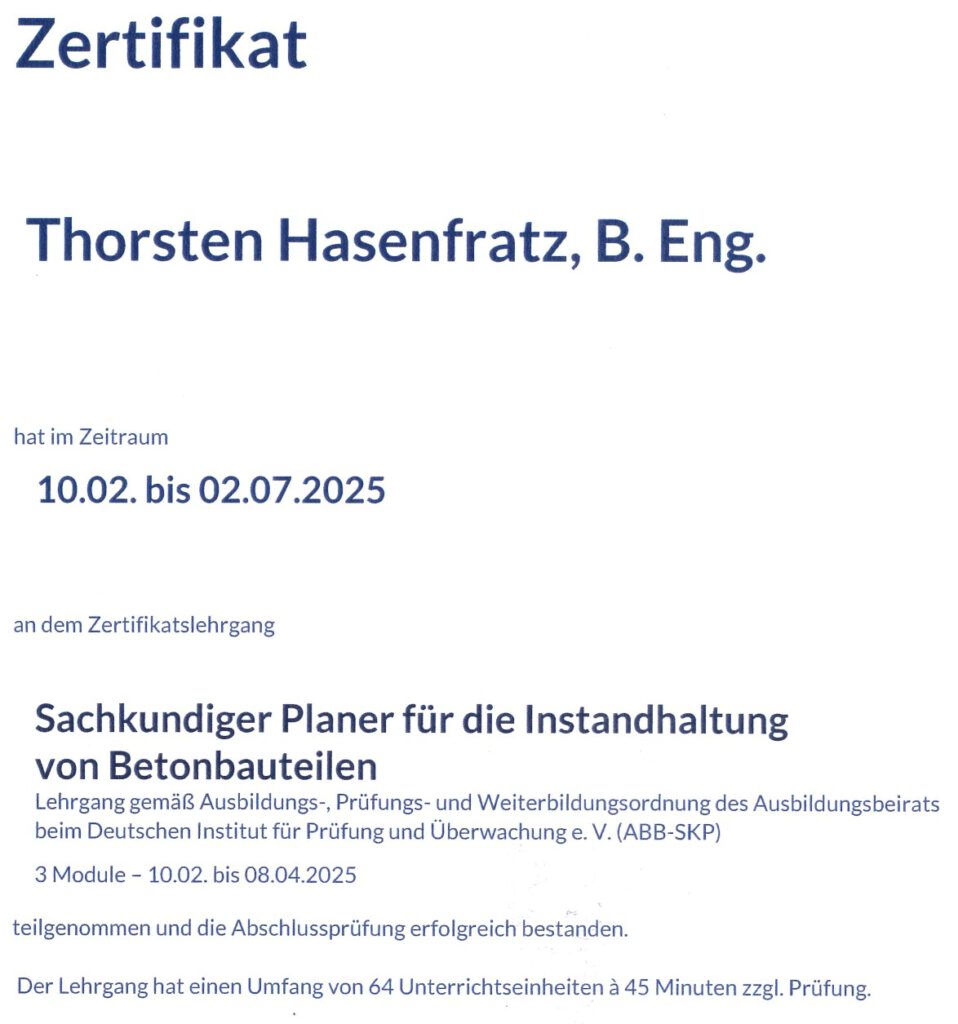 Zertifikat

Thorsten Hasenfratz, B. Eng.

hat im Zeitraum

10.02. bis 02.07.2025

an dem Zertifikatslehrgang

Sachkundiger Planer für die Instandhaltung von Betonbauteilen

Lehrgang gemäß Ausbildungs-, Prüfungs- und Weiterbildungsordnung des Ausbildungsbeirats beim Deutschen Institut für Prüfung und Überwachung e. V. (ABB-SKP)

3 Module – 10.02. bis 08.04.2025

teilgenommen und die Abschlussprüfung erfolgreich bestanden.

Der Lehrgang hat einen Umfang von 64 Unterrichtseinheiten à 45 Minuten zzgl. Prüfung.